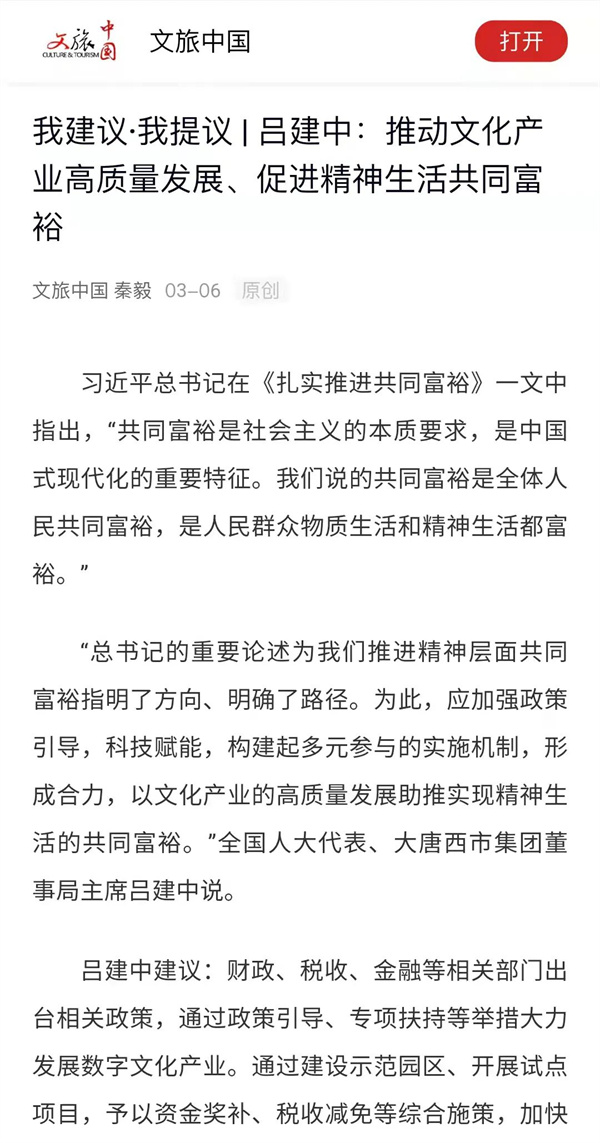 文旅中国 CULTURE & TOURISM 文旅中国 打开

我建议·我提议 | 吕建中：推动文化产业高质量发展、促进精神生活共同富裕

文旅中国 秦毅 03-06 原创

习近平总书记在《扎实推进共同富裕》一文中指出，“共同富裕是社会主义的本质要求，是中国式现代化的重要特征。我们说的共同富裕是全体人民共同富裕，是人民群众物质生活和精神生活都富裕。”

“总书记的重要论述为我们推进精神层面共同富裕指明了方向、明确了路径。为此，应加强政策引导，科技赋能，构建起多元参与的实施机制，形成合力，以文化产业的高质量发展助推实现精神生活的共同富裕。”全国人大代表、大唐西市集团董事局主席吕建中说。

吕建中建议：财政、税收、金融等相关部门出台相关政策，通过政策引导、专项扶持等举措大力发展数字文化产业。通过建设示范园区、开展试点项目，予以资金奖补、税收减免等综合施策，加快